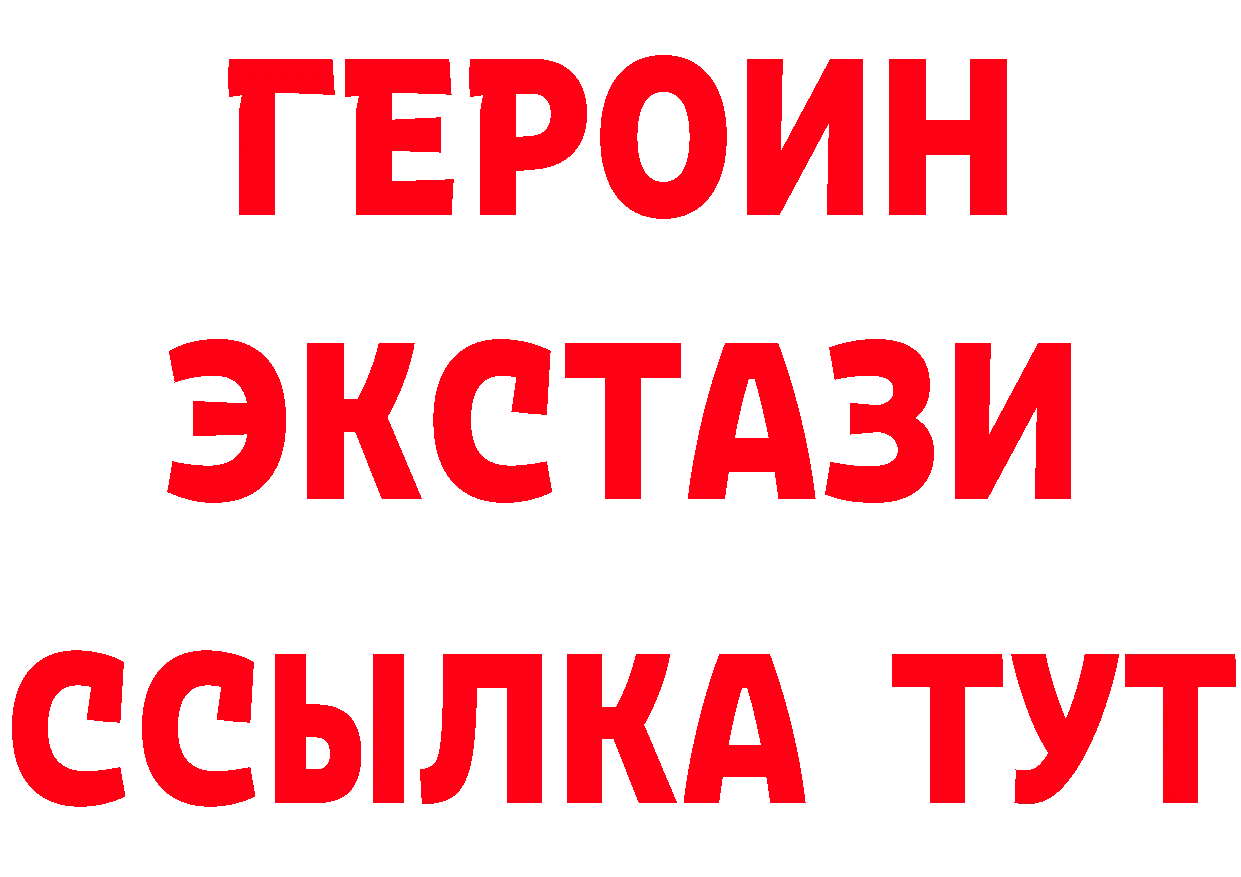 ГЕРОИН ЭКСТАЗИ ССЫЛКА ТУТ